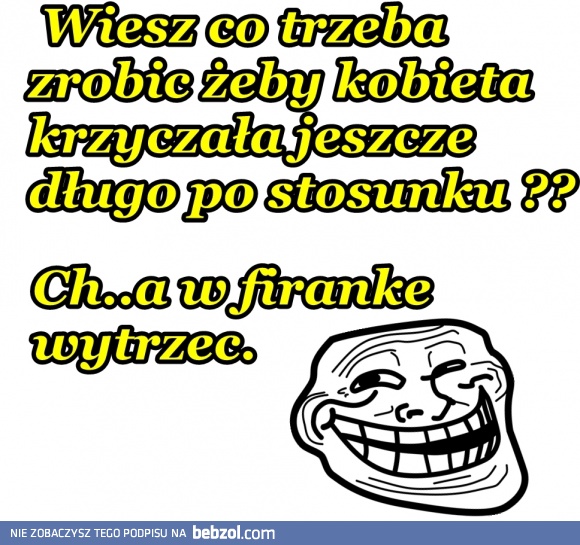 Wiesz co trzeba zrobic żeby kobieta krzyczała jeszcze długo po stosunku ??

Ch..a w firanke wytrzec.

NIE ZOBACZYSZ TEGO PODPISU NA bebzol.com